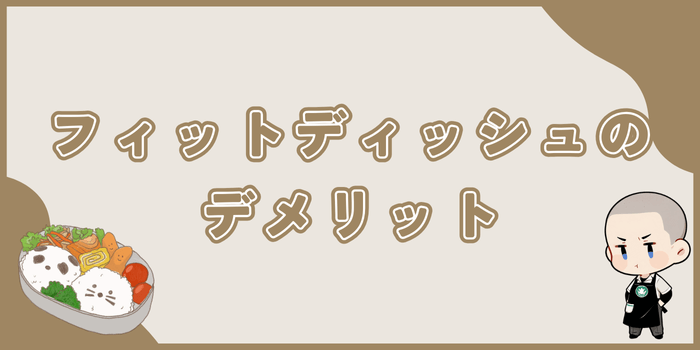 フィットディッシュの
デメリット